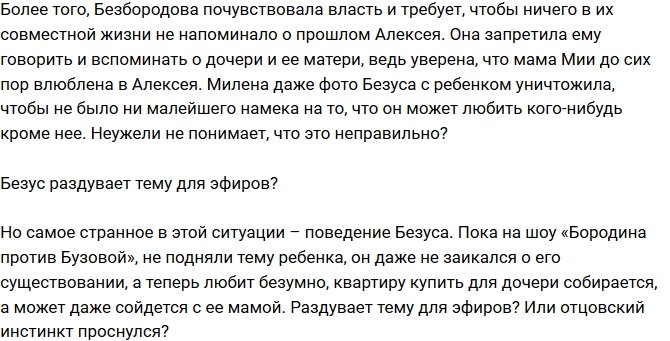 Более того, Безбородова почувствовала власть и требует, чтобы ничего в их совместной жизни не напоминало о прошлом Алексея. Она запретила ему говорить и вспоминать о дочери и ее матери, ведь уверена, что мама Мии до сих пор влюблена в Алексея. Милена даже фото Безуса с ребенком уничтожила, чтобы не было ни малейшего намека на то, что он может любить кого-нибудь кроме нее. Неужели не понимает, что это неправильно?

Безус раздувает тему для эфиров?

Но самое странное в этой ситуации – поведение Безуса. Пока на шоу «Бородина против Бузовой», не подняли тему ребенка, он даже не заикался о его существовании, а теперь любит безумно, квартиру купить для дочери собирается, а может даже сойдется с ее мамой. Раздувает тему для эфиров? Или отцовский инстинкт проснулся?